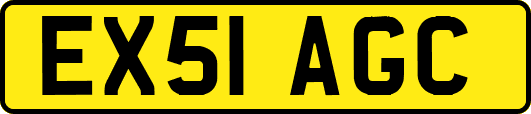 EX51 AGC